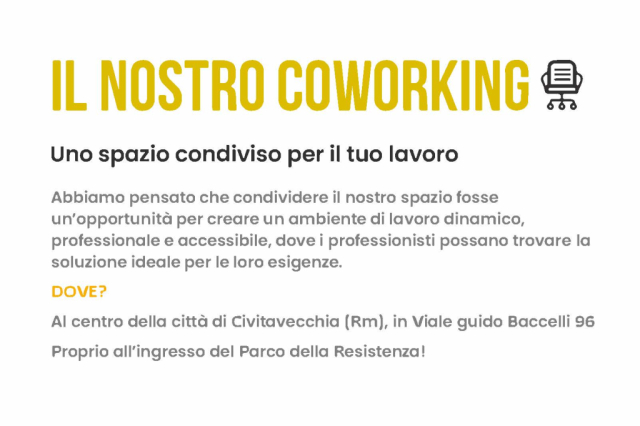 IL NOSTRO COWORKING

Uno spazio condiviso per il tuo lavoro

Abbiamo pensato che condividere il nostro spazio fosse un'opportunità per creare un ambiente di lavoro dinamico, professionale e accessibile, dove i professionisti possano trovare la soluzione ideale per le loro esigenze.

DOVE?

Al centro della città di Civitavecchia (Rm), in Viale guido Baccelli 96

Proprio all'ingresso del Parco della Resistenza!